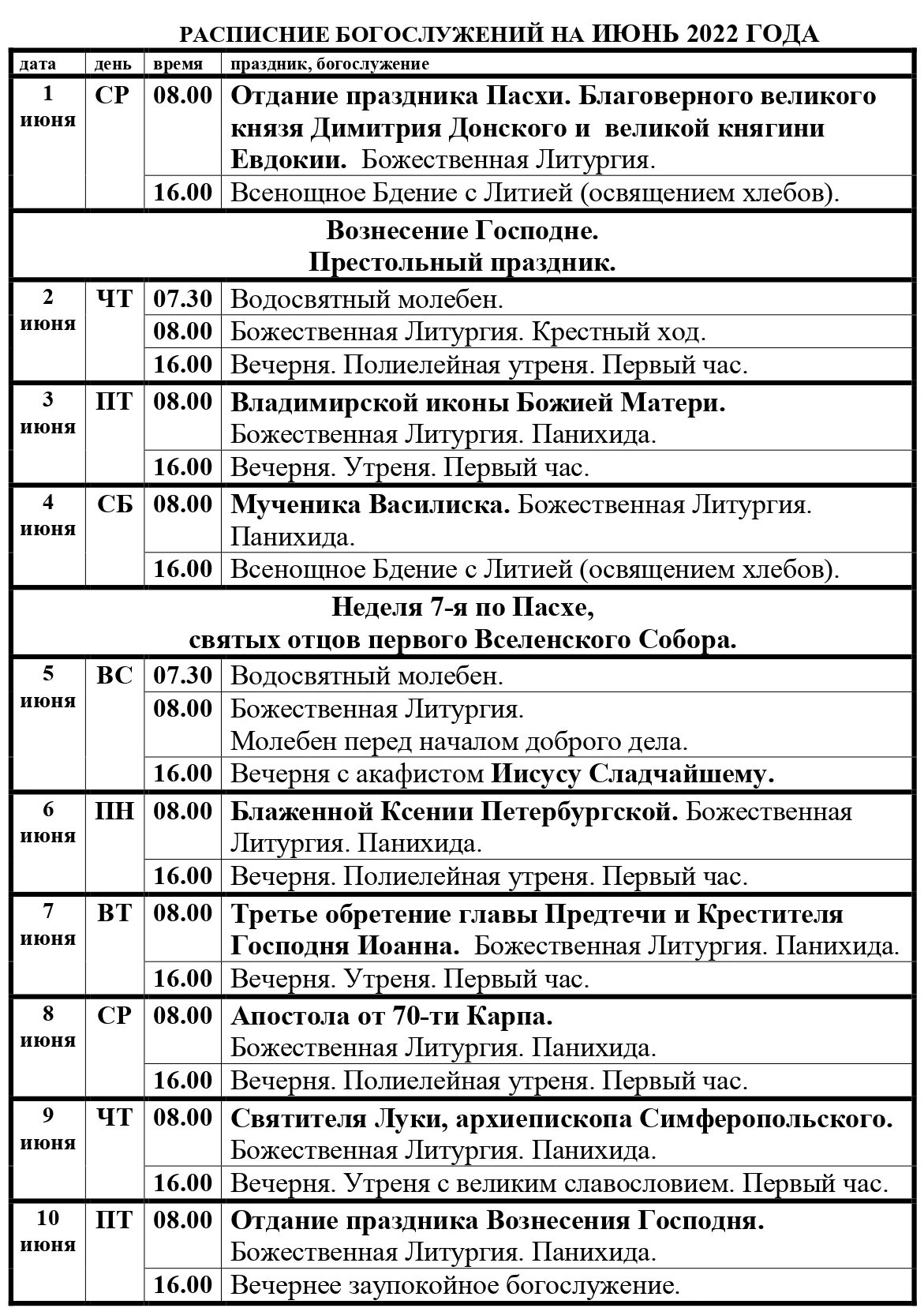 РАСПИСНИЕ БОГОСЛУЖЕНИЙ НА ИЮНЬ 2022 ГОДА

| дата | день | время | праздник, богослужение |
|---|---|---|---|
| 1 июня | СР | 08.00 | Отдание праздника Пасхи. Благоверного великого князя Димитрия Донского и великой княгини Евдокии. Божественная Литургия. |
| | | 16.00 | Всенощное Бдение с Литией (освящением хлебов). |
| Вознесение Господне. Престольный праздник. | | | |
| 2 июня | ЧТ | 07.30 | Водосвятный молебен. |
| | | 08.00 | Божественная Литургия. Крестный ход. |
| | | 16.00 | Вечерня. Полиелейная утреня. Первый час. |
| 3 июня | ПТ | 08.00 | Владимирской иконы Божией Матери. Божественная Литургия. Панихида. |
| | | 16.00 | Вечерня. Утреня. Первый час. |
| 4 июня | СБ | 08.00 | Мученика Василиска. Божественная Литургия. Панихида. |
| | | 16.00 | Всенощное Бдение с Литией (освящением хлебов). |
| Неделя 7-я по Пасхе, святых отцов первого Вселенского Собора. | | | |
| 5 июня | ВС | 07.30 | Водосвятный молебен. |
| | | 08.00 | Божественная Литургия. Молебен перед началом доброго дела. |
| | | 16.00 | Вечерня с акафистом Иисусу Сладчайшему. |
| 6 июня | ПН | 08.00 | Блаженной Ксении Петербургской. Божественная Литургия. Панихида. |
| | | 16.00 | Вечерня. Полиелейная утреня. Первый час. |
| 7 июня | ВТ | 08.00 | Третье обретение главы Предтечи и Крестителя Господня Иоанна. Божественная Литургия. Панихида. |
| | | 16.00 | Вечерня. Утреня. Первый час. |
| 8 июня | СР | 08.00 | Апостола от 70-ти Карпа. Божественная Литургия. Панихида. |
| | | 16.00 | Вечерня. Полиелейная утреня. Первый час. |
| 9 июня | ЧТ | 08.00 | Святителя Луки, архиепископа Симферопольского. Божественная Литургия. Панихида. |
| | | 16.00 | Вечерня. Утреня с великим славословием. Первый час. |
| 10 июня | ПТ | 08.00 | Отдание праздника Вознесения Господня. Божественная Литургия. Панихида. |
| | | 16.00 | Вечернее заупокойное богослужение. |